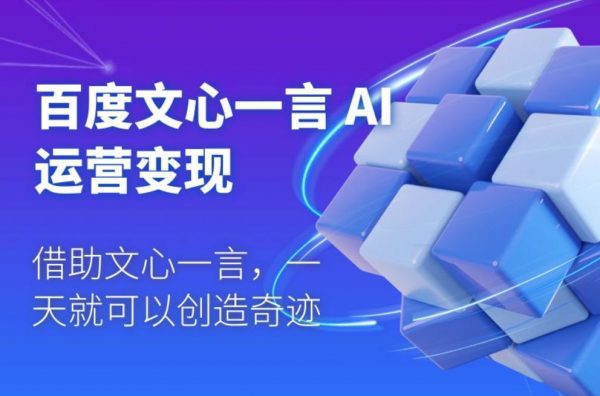 百度文心一言 AI
运营变现

借助文心一言，一天就可以创造奇迹